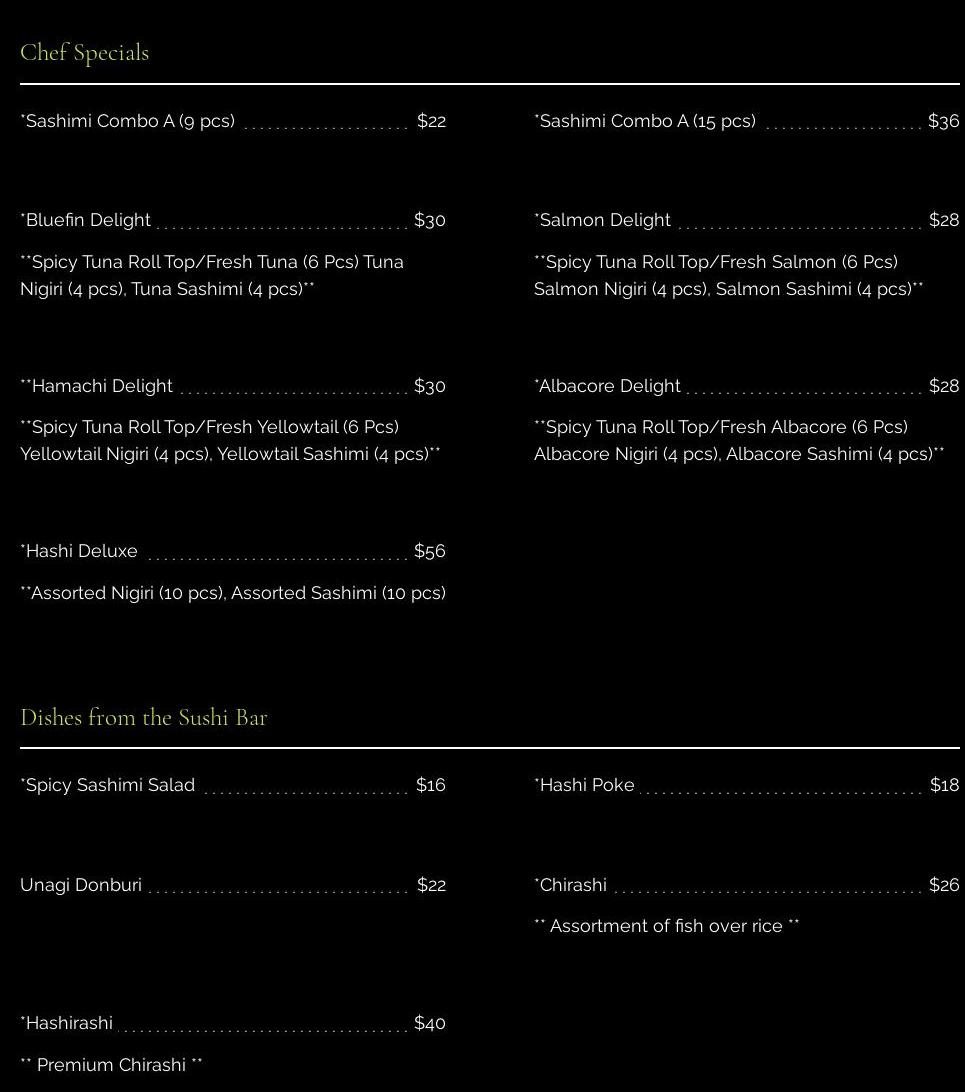 Chef Specials

*Sashimi Combo A (9 pcs) $22

*Sashimi Combo A (15 pcs) $36

*Bluefin Delight $30

**Spicy Tuna Roll Top/Fresh Tuna (6 Pcs) Tuna Nigiri (4 pcs), Tuna Sashimi (4 pcs)**

*Salmon Delight $28

**Spicy Tuna Roll Top/Fresh Salmon (6 Pcs) Salmon Nigiri (4 pcs), Salmon Sashimi (4 pcs)**

**Hamachi Delight $30

**Spicy Tuna Roll Top/Fresh Yellowtail (6 Pcs) Yellowtail Nigiri (4 pcs), Yellowtail Sashimi (4 pcs)**

*Albacore Delight $28

**Spicy Tuna Roll Top/Fresh Albacore (6 Pcs) Albacore Nigiri (4 pcs), Albacore Sashimi (4 pcs)**

*Hashi Deluxe $56

**Assorted Nigiri (10 pcs), Assorted Sashimi (10 pcs)

Dishes from the Sushi Bar

*Spicy Sashimi Salad $16

*Hashi Poke $18

Unagi Donburi $22

*Chirashi $26

** Assortment of fish over rice **

*Hashirashi $40

** Premium Chirashi **